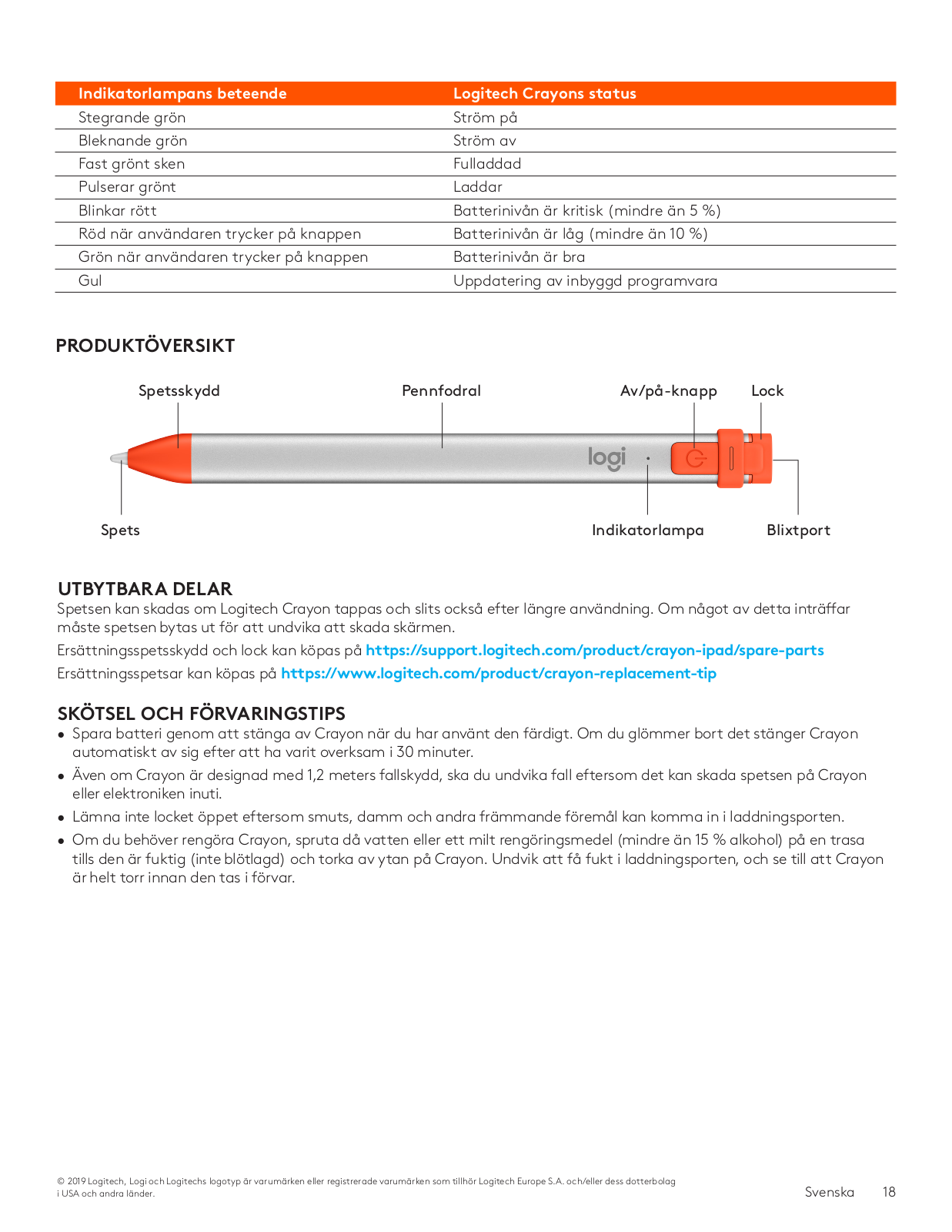 | Indikatorlampans beteende | Logitech Crayons status |
|---|---|
| Stegrande grön | Ström på |
| Bleknande grön | Ström av |
| Fast grönt sken | Fulladdad |
| Pulserar grönt | Laddar |
| Blinkar rött | Batterinivån är kritisk (mindre än 5 %) |
| Röd när användaren trycker på knappen | Batterinivån är låg (mindre än 10 %) |
| Grön när användaren trycker på knappen | Batterinivån är bra |
| Gul | Uppdatering av inbyggd programvara |

PRODUKTÖVERSIKT

Spetsskydd
Pennfodral
Av/på-knapp
Lock
logi
Spets
Indikatorlampa
Blixtport

UTBYTBARA DELAR
Spetsen kan skadas om Logitech Crayon tappas och slits också efter längre användning. Om något av detta inträffar måste spetsen bytas ut för att undvika att skada skärmen.

Ersättningsspetsskydd och lock kan köpas på https://support.logitech.com/product/crayon-ipad/spare-parts

Ersättningsspetsar kan köpas på https://www.logitech.com/product/crayon-replacement-tip

SKÖTSEL OCH FÖRVARINGSTIPS
• Spara batteri genom att stänga av Crayon när du har använt den färdigt. Om du glömmer bort det stänger Crayon automatiskt av sig efter att ha varit overksam i 30 minuter.
• Även om Crayon är designad med 1,2 meters fallskydd, ska du undvika fall eftersom det kan skada spetsen på Crayon eller elektroniken inuti.
• Lämna inte locket öppet eftersom smuts, damm och andra främmande föremål kan komma in i laddningsporten.
• Om du behöver rengöra Crayon, spruta då vatten eller ett milt rengöringsmedel (mindre än 15 % alkohol) på en trasa tills den är fuktig (inte blötlagd) och torka av ytan på Crayon. Undvik att få fukt i laddningsporten, och se till att Crayon är helt torr innan den tas i förvar.

© 2019 Logitech, Logi och Logitechs logotyp är varumärken eller registrerade varumärken som tillhör Logitech Europe S.A. och/eller dess dotterbolag i USA och andra länder.

Svenska 18